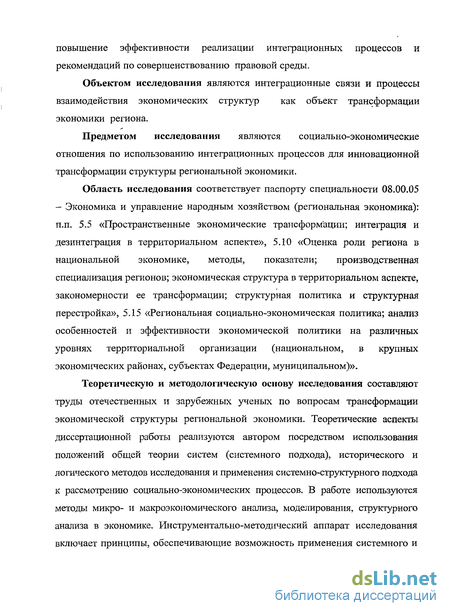 повышение эффективности реализации интеграционных процессов и рекомендаций по совершенствованию правовой среды.

Объектом исследования являются интеграционные связи и процессы взаимодействия экономических структур как объект трансформации экономики региона.

Предметом исследования являются социально-экономические отношения по использованию интеграционных процессов для инновационной трансформации структуры региональной экономики.

Область исследования соответствует паспорту специальности 08.00.05 – Экономика и управление народным хозяйством (региональная экономика): п.п. 5.5 «Пространственные экономические трансформации; интеграция и дезинтеграция в территориальном аспекте», 5.10 «Оценка роли региона в национальной экономике, методы, показатели; производственная специализация регионов; экономическая структура в территориальном аспекте, закономерности ее трансформации; структурная политика и структурная перестройка», 5.15 «Региональная социально-экономическая политика; анализ особенностей и эффективности экономической политики на различных уровнях территориальной организации (национальном, в крупных экономических районах, субъектах Федерации, муниципальном)».

Теоретическую и методологическую основу исследования составляют труды отечественных и зарубежных ученых по вопросам трансформации экономической структуры региональной экономики. Теоретические аспекты диссертационной работы реализуются автором посредством использования положений общей теории систем (системного подхода), исторического и логического методов исследования и применения системно-структурного подхода к рассмотрению социально-экономических процессов. В работе используются методы микро- и макроэкономического анализа, моделирования, структурного анализа в экономике. Инструментально-методический аппарат исследования включает принципы, обеспечивающие возможность применения системного и

dsLib.net
библиотека диссертаций